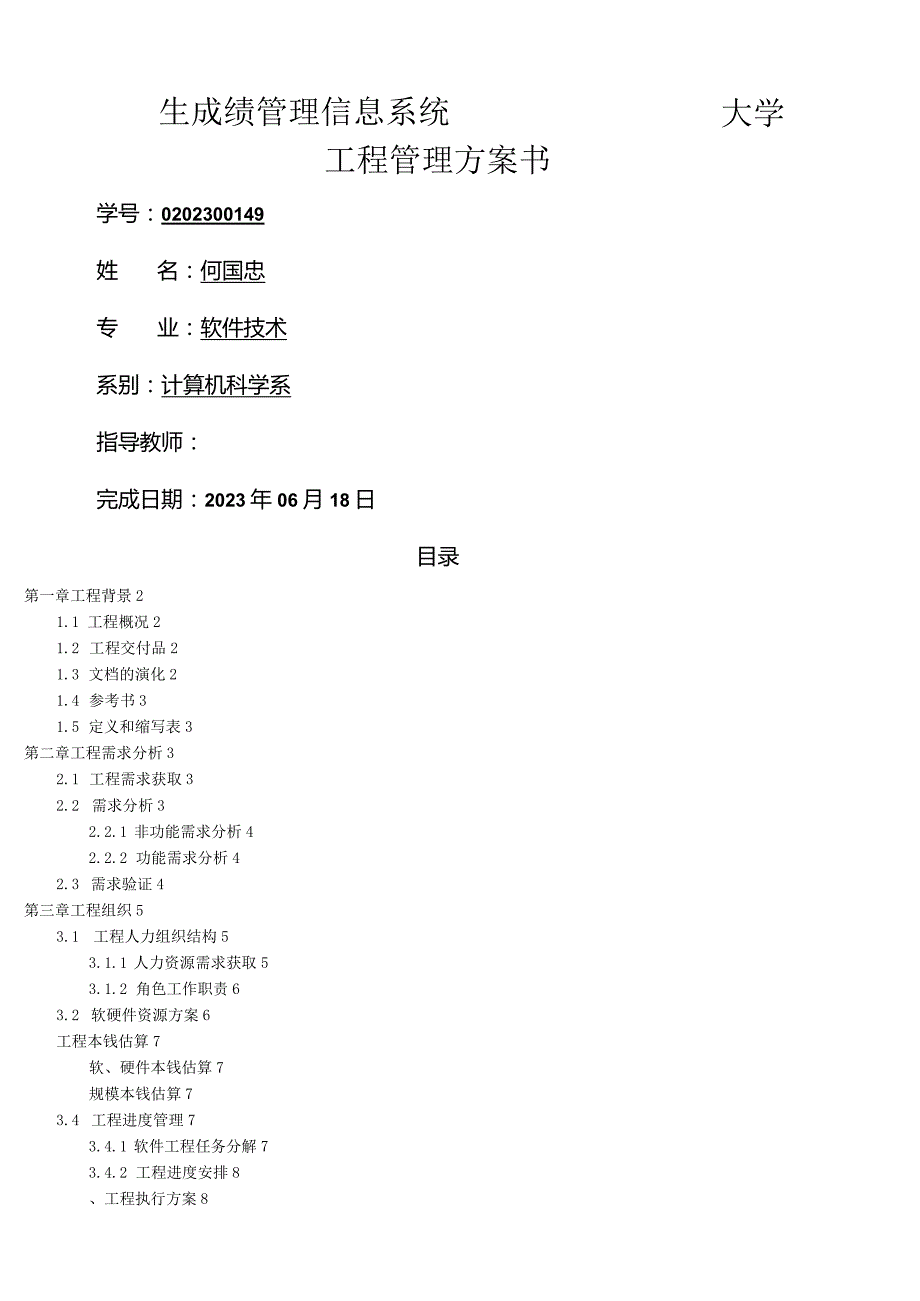 生成绩管理信息系统　　　　大学

工程管理方案书

学号：0202300149

姓　名：何国忠

专　业：软件技术

系别：计算机科学系

指导教师：

完成日期：2023年06月18日

目录

第一章工程背景 2
1.1 工程概况 2
1.2 工程交付品 2
1.3 文档的演化 2
1.4 参考书 3
1.5 定义和缩写表 3
第二章工程需求分析 3
2.1 工程需求获取 3
2.2 需求分析 3
2.2.1 非功能需求分析 4
2.2.2 功能需求分析 4
2.3 需求验证 4
第三章工程组织 5
3.1 工程人力组织结构 5
3.1.1 人力资源需求获取 5
3.1.2 角色工作职责 6
3.2 软硬件资源方案 6
工程本钱估算 7
软、硬件本钱估算 7
规模本钱估算 7
3.4 工程进度管理 7
3.4.1 软件工程任务分解 7
3.4.2 工程进度安排 8
、工程执行方案 8